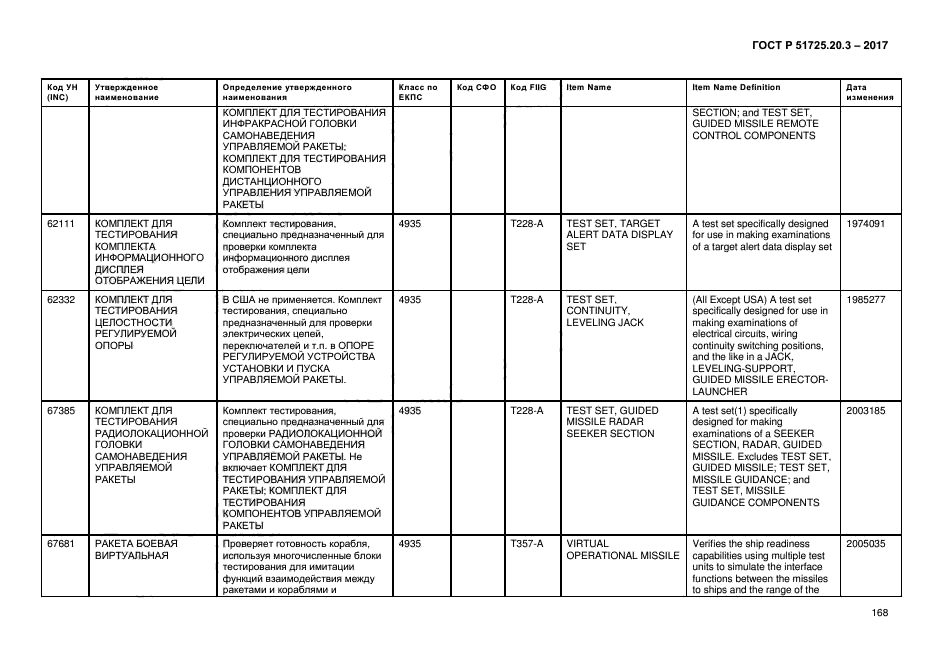 ГОСТ Р 51725.20.3 – 2017

| Код УН (INC) | Утвержденное наименование | Определение утвержденного наименования | Класс по ЕКПС | Код СФО | Код FIIG | Item Name | Item Name Definition | Дата изменения |
|---|---|---|---|---|---|---|---|---|
| | | КОМПЛЕКТ ДЛЯ ТЕСТИРОВАНИЯ ИНФРАКРАСНОЙ ГОЛОВКИ САМОНАВЕДЕНИЯ УПРАВЛЯЕМОЙ РАКЕТЫ; КОМПЛЕКТ ДЛЯ ТЕСТИРОВАНИЯ КОМПОНЕНТОВ ДИСТАНЦИОННОГО УПРАВЛЕНИЯ УПРАВЛЯЕМОЙ РАКЕТЫ | | | | | SECTION; and TEST SET, GUIDED MISSILE REMOTE CONTROL COMPONENTS | |
| 62111 | КОМПЛЕКТ ДЛЯ ТЕСТИРОВАНИЯ КОМПЛЕКТА ИНФОРМАЦИОННОГО ДИСПЛЕЯ ОТОБРАЖЕНИЯ ЦЕЛИ | Комплект тестирования, специально предназначенный для проверки комплекта информационного дисплея отображения цели | 4935 | | T228-A | TEST SET, TARGET ALERT DATA DISPLAY SET | A test set specifically designed for use in making examinations of a target alert data display set | 1974091 |
| 62332 | КОМПЛЕКТ ДЛЯ ТЕСТИРОВАНИЯ ЦЕЛОСТНОСТИ РЕГУЛИРУЕМОЙ ОПОРЫ | В США не применяется. Комплект тестирования, специально предназначенный для проверки электрических цепей, переключателей и т.п. в ОПОРЕ РЕГУЛИРУЕМОЙ УСТРОЙСТВА УСТАНОВКИ И ПУСКА УПРАВЛЯЕМОЙ РАКЕТЫ. | 4935 | | T228-A | TEST SET, CONTINUITY, LEVELING JACK | (All Except USA) A test set specifically designed for use in making examinations of electrical circuits, wiring continuity switching positions, and the like in a JACK, LEVELING-SUPPORT, GUIDED MISSILE ERECTOR-LAUNCHER | 1985277 |
| 67385 | КОМПЛЕКТ ДЛЯ ТЕСТИРОВАНИЯ РАДИОЛОКАЦИОННОЙ ГОЛОВКИ САМОНАВЕДЕНИЯ УПРАВЛЯЕМОЙ РАКЕТЫ | Комплект тестирования, специально предназначенный для проверки РАДИОЛОКАЦИОННОЙ ГОЛОВКИ САМОНАВЕДЕНИЯ УПРАВЛЯЕМОЙ РАКЕТЫ. Не включает КОМПЛЕКТ ДЛЯ ТЕСТИРОВАНИЯ УПРАВЛЯЕМОЙ РАКЕТЫ; КОМПЛЕКТ ДЛЯ ТЕСТИРОВАНИЯ КОМПОНЕНТОВ УПРАВЛЯЕМОЙ РАКЕТЫ | 4935 | | T228-A | TEST SET, GUIDED MISSILE RADAR SEEKER SECTION | A test set(1) specifically designed for making examinations of a SEEKER SECTION, RADAR, GUIDED MISSILE. Excludes TEST SET, GUIDED MISSILE; TEST SET, MISSILE GUIDANCE; and TEST SET, MISSILE GUIDANCE COMPONENTS | 2003185 |
| 67681 | РАКЕТА БОЕВАЯ ВИРТУАЛЬНАЯ | Проверяет готовность корабля, используя многочисленные блоки тестирования для имитации функций взаимодействия между ракетами и кораблями и | 4935 | | T357-A | VIRTUAL OPERATIONAL MISSILE | Verifies the ship readiness capabilities using multiple test units to simulate the interface functions between the missiles to ships and the range of the | 2005035 |

168